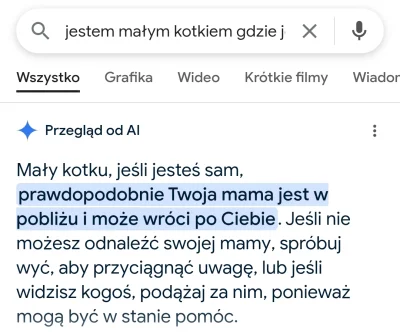 jestem małym kotkiem gdzie j

Wszystko Grafika Wideo Krótkie filmy Wiador

Przegląd od AI

Mały kotku, jeśli jesteś sam, prawdopodobnie Twoja mama jest w pobliżu i może wróci po Ciebie. Jeśli nie możesz odnaleźć swojej mamy, spróbuj wyć, aby przyciągnąć uwagę, lub jeśli widzisz kogoś, podążaj za nim, ponieważ mogą być w stanie pomóc.